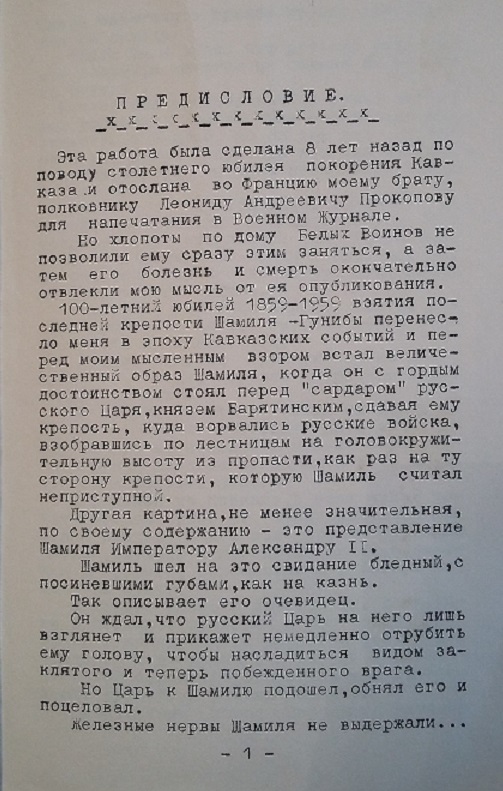 ПРЕДИСЛОВИЕ.
_x_x_x_x_x_x_x_x_x_x_x_x_x_

Эта работа была сделана 8 лет назад по поводу столетнего юбилея покорения Кавказа и отослана во Францию моему брату, полковнику Леониду Андреевичу Прокопову для напечатания в Военном Журнале.

Но хлопоты по дому Белых Воинов не позволили ему сразу этим заняться, а затем его болезнь и смерть окончательно отвлекли мою мысль от ея опубликования.

100-летний юбилей 1859-1959 взятия последней крепости Шамиля -Гунибы перенесло меня в эпоху Кавказских событий и перед моим мысленным взором встал величественный образ Шамиля, когда он с гордым достоинством стоял перед "сардаром" русского Царя,князем Барятинским,сдавая ему крепость, куда ворвались русские войска, взобравшись по лестницам на головокружительную высоту из пропасти,как раз на ту сторону крепости, которую Шамиль считал неприступной.

Другая картина,не менее значительная, по своему содержанию - это представление Шамиля Императору Александру II.

Шамиль шел на это свидание бледный,с посиневшими губами,как на казнь.

Так описывает его очевидец.

Он ждал,что русский Царь на него лишь взглянет и прикажет немедленно отрубить ему голову, чтобы насладиться видом заклятого и теперь побежденного врага.

Но Царь к Шамилю подошел,обнял его и поцеловал.

Железные нервы Шамиля не выдержали...

- 1 -